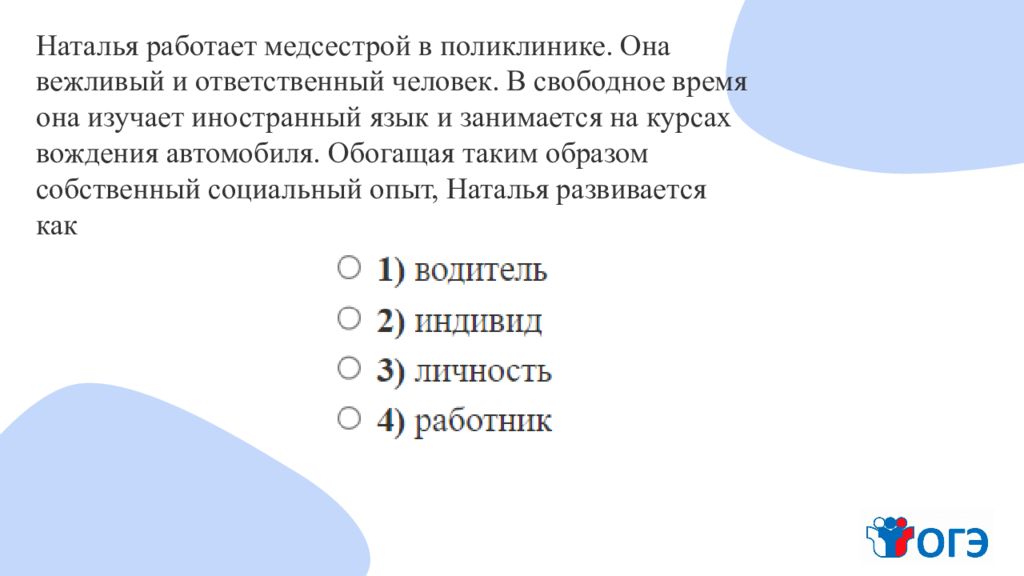 Наталья работает медсестрой в поликлинике. Она вежливый и ответственный человек. В свободное время она изучает иностранный язык и занимается на курсах вождения автомобиля. Обогащая таким образом собственный социальный опыт, Наталья развивается как

1) водитель

2) индивид

3) личность

4) работник

ОГЭ